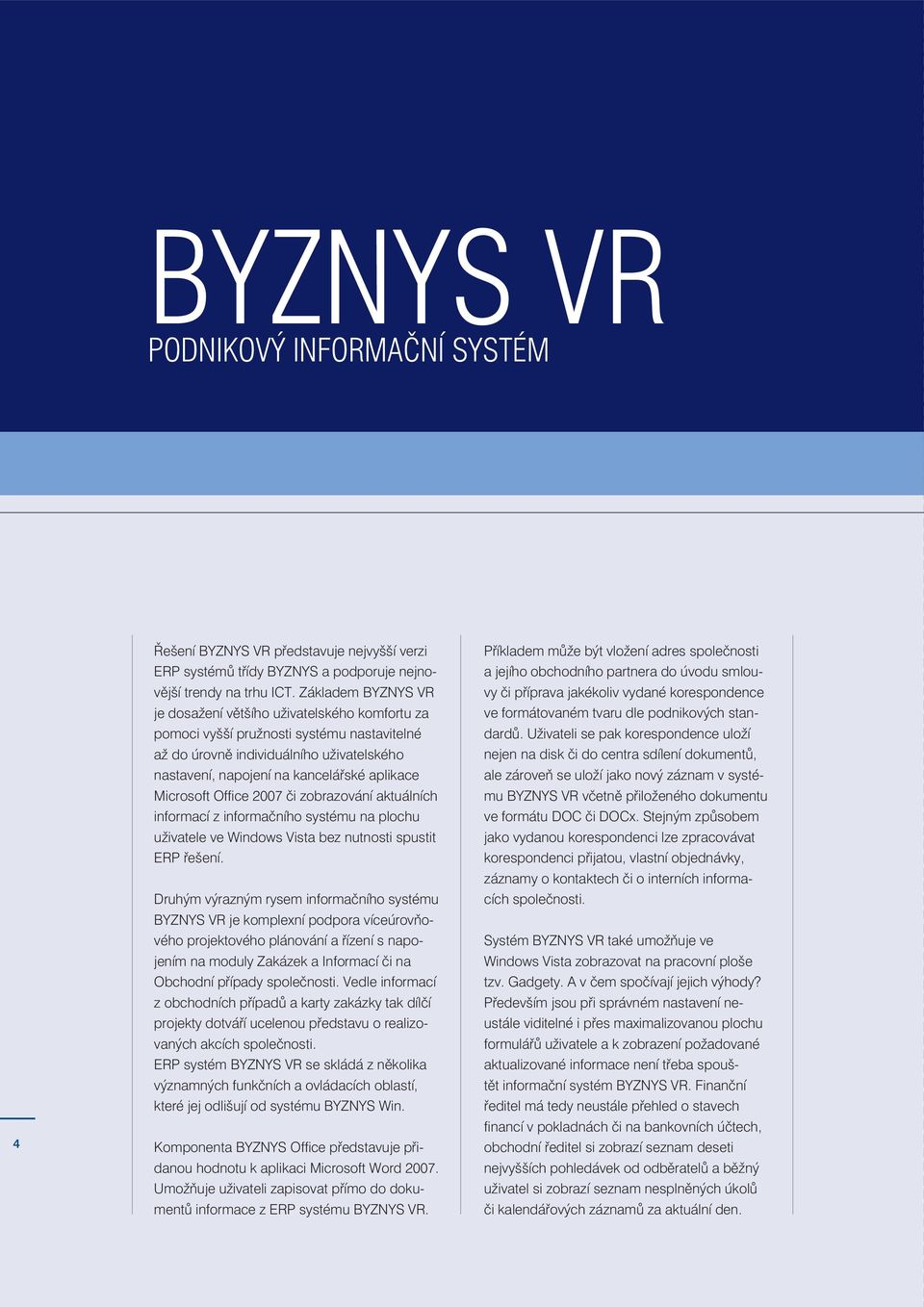 BYZNYS VR
PODNIKOVÝ INFORMAČNÍ SYSTÉM

Řešení BYZNYS VR představuje nejvyšší verzi ERP systémů třídy BYZNYS a podporuje nejnovější trendy na trhu ICT. Základem BYZNYS VR je dosažení většího uživatelského komfortu za pomoci vyšší pružnosti systému nastavitelné až do úrovně individuálního uživatelského nastavení, napojení na kancelářské aplikace Microsoft Office 2007 či zobrazování aktuálních informací z informačního systému na plochu uživatele ve Windows Vista bez nutnosti spustit ERP řešení.

Druhým výrazným rysem informačního systému BYZNYS VR je komplexní podpora víceúrovňového projektového plánování a řízení s napojením na moduly Zakázek a Informací či na Obchodní případy společnosti. Vedle informací z obchodních případů a karty zakázky tak dílčí projekty dotváří ucelenou představu o realizovaných akcích společnosti.
ERP systém BYZNYS VR se skládá z několika významných funkčních a ovládacích oblastí, které jej odlišují od systému BYZNYS Win.

Komponenta BYZNYS Office představuje přidanou hodnotu k aplikaci Microsoft Word 2007. Umožňuje uživateli zapisovat přímo do dokumentů informace z ERP systému BYZNYS VR.

Příkladem může být vložení adres společnosti a jejího obchodního partnera do úvodu smlouvy či příprava jakékoliv vydané korespondence ve formátovaném tvaru dle podnikových standardů. Uživateli se pak korespondence uloží nejen na disk či do centra sdílení dokumentů, ale zároveň se uloží jako nový záznam v systému BYZNYS VR včetně přiloženého dokumentu ve formátu DOC či DOCx. Stejným způsobem jako vydanou korespondenci lze zpracovávat korespondenci přijatou, vlastní objednávky, záznamy o kontaktech či o interních informacích společnosti.

Systém BYZNYS VR také umožňuje ve Windows Vista zobrazovat na pracovní ploše tzv. Gadgety. A v čem spočívají jejich výhody? Především jsou při správném nastavení neustále viditelné i přes maximalizovanou plochu formulářů uživatele a k zobrazení požadované aktualizované informace není třeba spouštět informační systém BYZNYS VR. Finanční ředitel má tedy neustále přehled o stavech financí v pokladnách či na bankovních účtech, obchodní ředitel si zobrazí seznam deseti nejvyšších pohledávek od odběratelů a běžný uživatel si zobrazí seznam nesplněných úkolů či kalendářových záznamů za aktuální den.

4